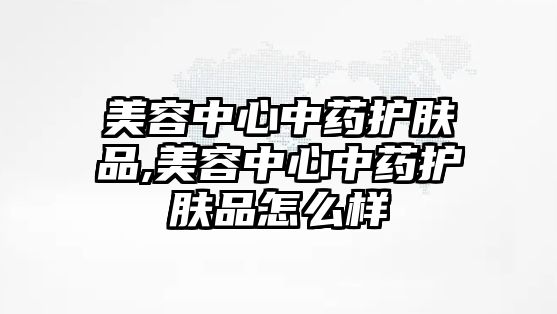 美容中心中药护肤品,美容中心中药护肤品怎么样